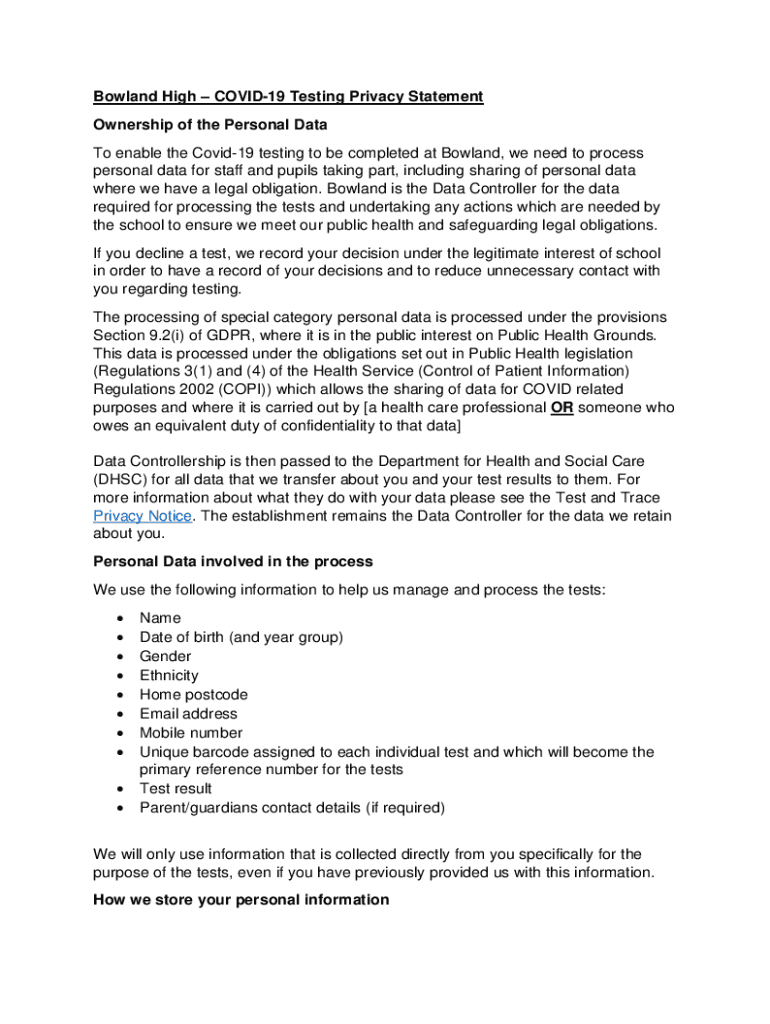 Bowland High – COVID-19 Testing Privacy Statement

Ownership of the Personal Data

To enable the Covid-19 testing to be completed at Bowland, we need to process personal data for staff and pupils taking part, including sharing of personal data where we have a legal obligation. Bowland is the Data Controller for the data required for processing the tests and undertaking any actions which are needed by the school to ensure we meet our public health and safeguarding legal obligations.

If you decline a test, we record your decision under the legitimate interest of school in order to have a record of your decisions and to reduce unnecessary contact with you regarding testing.

The processing of special category personal data is processed under the provisions Section 9.2(i) of GDPR, where it is in the public interest on Public Health Grounds. This data is processed under the obligations set out in Public Health legislation (Regulations 3(1) and (4) of the Health Service (Control of Patient Information) Regulations 2002 (COPI)) which allows the sharing of data for COVID related purposes and where it is carried out by [a health care professional OR someone who owes an equivalent duty of confidentiality to that data]

Data Controllership is then passed to the Department for Health and Social Care (DHSC) for all data that we transfer about you and your test results to them. For more information about what they do with your data please see the Test and Trace Privacy Notice. The establishment remains the Data Controller for the data we retain about you.

Personal Data involved in the process

We use the following information to help us manage and process the tests:

• Name
• Date of birth (and year group)
• Gender
• Ethnicity
• Home postcode
• Email address
• Mobile number
• Unique barcode assigned to each individual test and which will become the primary reference number for the tests
• Test result
• Parent/guardians contact details (if required)

We will only use information that is collected directly from you specifically for the purpose of the tests, even if you have previously provided us with this information.

How we store your personal information